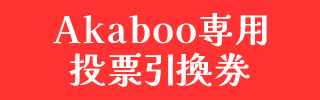 Akaboo専用
投票引換券